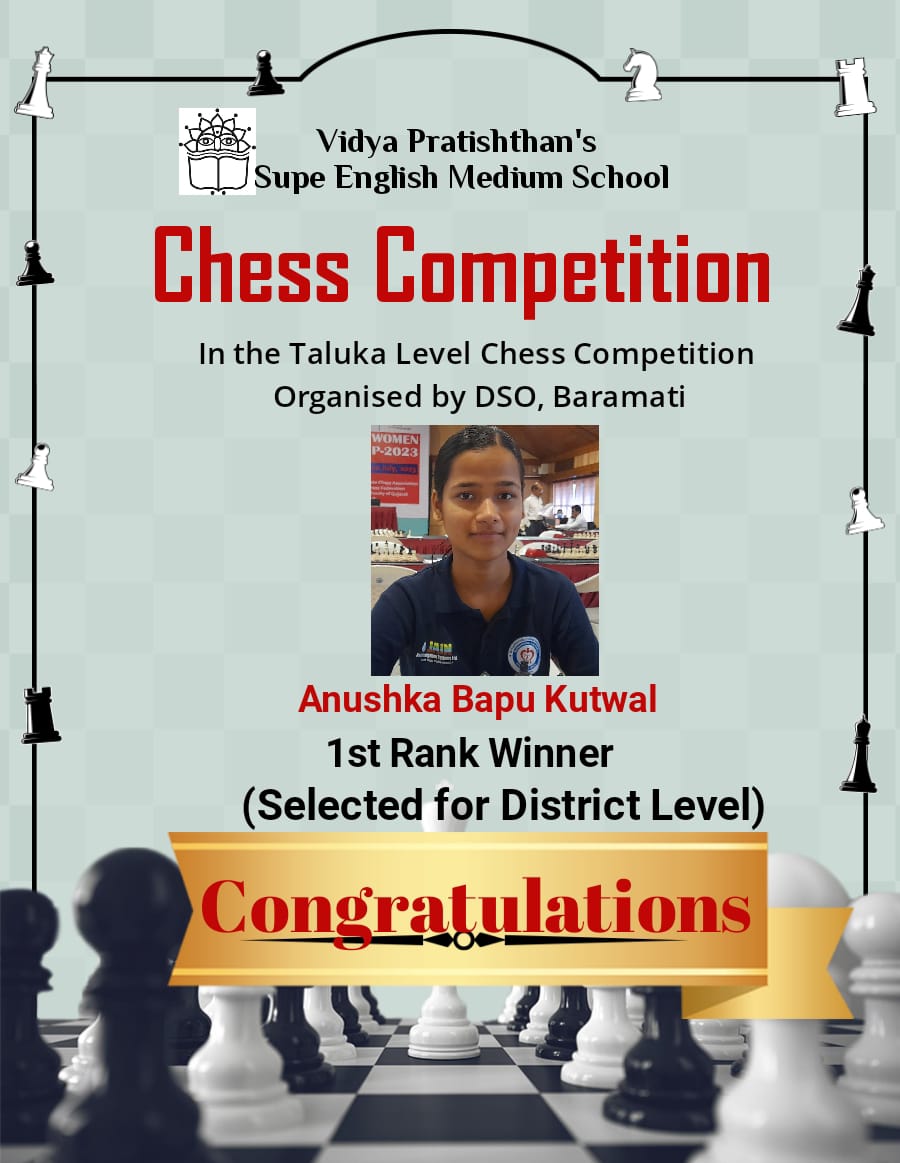 Vidya Pratishthan's
Supe English Medium School

Chess Competition

In the Taluka Level Chess Competition
Organised by DSO, Baramati

WOMEN
P-2023

Anushka Bapu Kutwal
1st Rank Winner
(Selected for District Level)

Congratulations